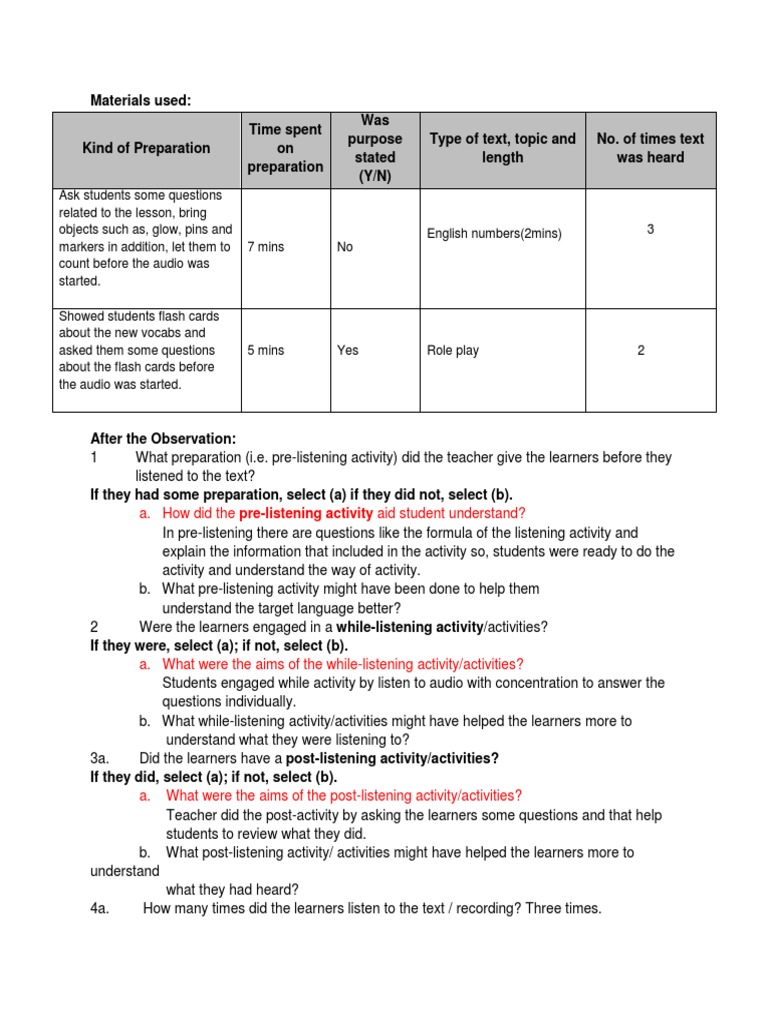 Materials used:

| Kind of Preparation | Time spent on preparation | Was purpose stated (Y/N) | Type of text, topic and length | No. of times text was heard |
|---|---|---|---|---|
| Ask students some questions related to the lesson, bring objects such as, glow, pins and markers in addition, let them to count before the audio was started. | 7 mins | No | English numbers(2mins) | 3 |
| Showed students flash cards about the new vocabs and asked them some questions about the flash cards before the audio was started. | 5 mins | Yes | Role play | 2 |

After the Observation:
1 What preparation (i.e. pre-listening activity) did the teacher give the learners before they listened to the text?
If they had some preparation, select (a) if they did not, select (b).
a. How did the pre-listening activity aid student understand?
In pre-listening there are questions like the formula of the listening activity and explain the information that included in the activity so, students were ready to do the activity and understand the way of activity.
b. What pre-listening activity might have been done to help them understand the target language better?
2 Were the learners engaged in a while-listening activity/activities?
If they were, select (a); if not, select (b).
a. What were the aims of the while-listening activity/activities?
Students engaged while activity by listen to audio with concentration to answer the questions individually.
b. What while-listening activity/activities might have helped the learners more to understand what they were listening to?
3a. Did the learners have a post-listening activity/activities?
If they did, select (a); if not, select (b).
a. What were the aims of the post-listening activity/activities?
Teacher did the post-activity by asking the learners some questions and that help students to review what they did.
b. What post-listening activity/ activities might have helped the learners more to understand
what they had heard?
4a. How many times did the learners listen to the text / recording? Three times.